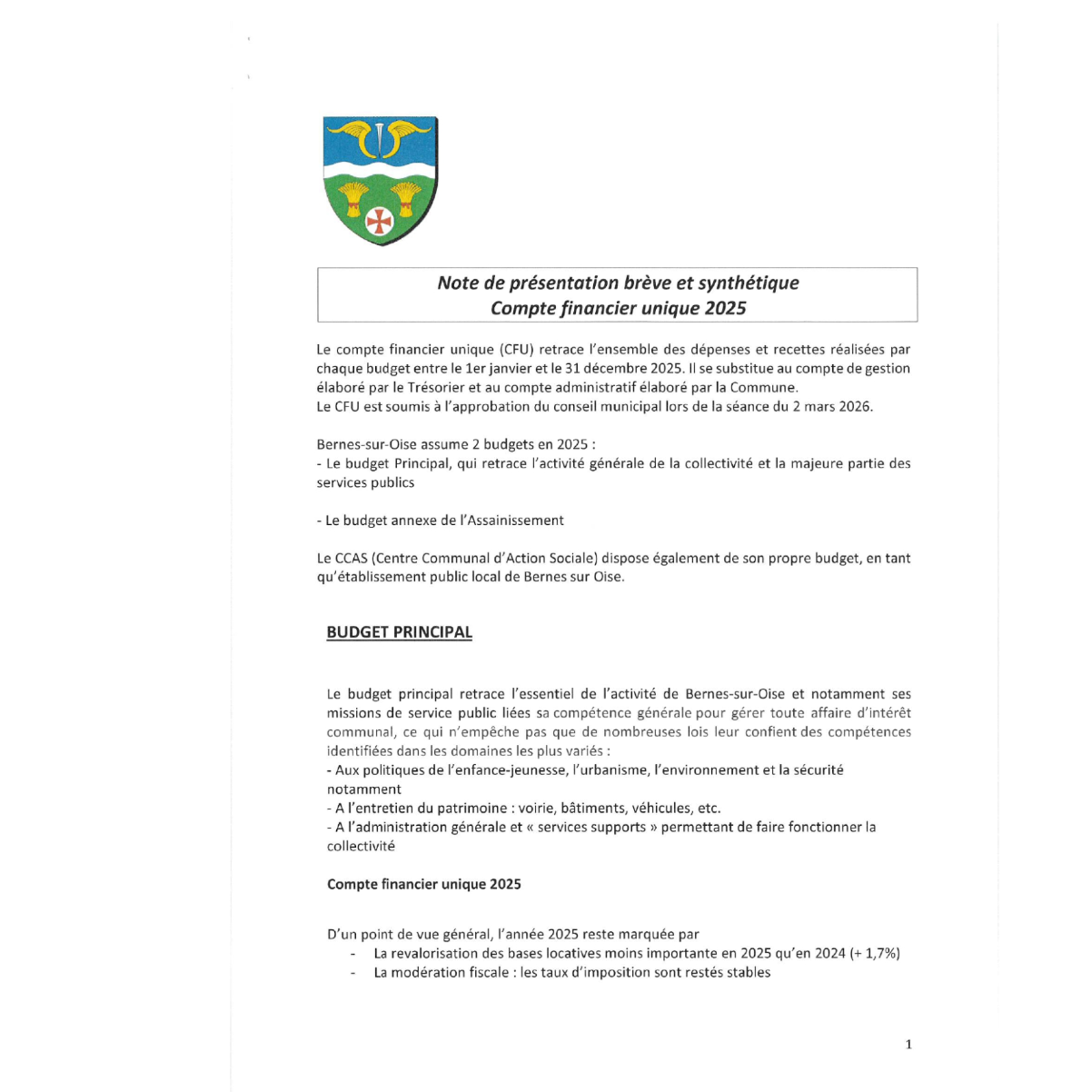 Note de présentation brève et synthétique
Compte financier unique 2025

Le compte financier unique (CFU) retrace l'ensemble des dépenses et recettes réalisées par chaque budget entre le 1er janvier et le 31 décembre 2025. Il se substitue au compte de gestion élaboré par le Trésorier et au compte administratif élaboré par la Commune.
Le CFU est soumis à l'approbation du conseil municipal lors de la séance du 2 mars 2026.

Bernes-sur-Oise assume 2 budgets en 2025 :
- Le budget Principal, qui retrace l'activité générale de la collectivité et la majeure partie des services publics

- Le budget annexe de l'Assainissement

Le CCAS (Centre Communal d'Action Sociale) dispose également de son propre budget, en tant qu'établissement public local de Bernes sur Oise.

BUDGET PRINCIPAL

Le budget principal retrace l'essentiel de l'activité de Bernes-sur-Oise et notamment ses missions de service public liées sa compétence générale pour gérer toute affaire d'intérêt communal, ce qui n'empêche pas que de nombreuses lois leur confient des compétences identifiées dans les domaines les plus variés :
- Aux politiques de l'enfance-jeunesse, l'urbanisme, l'environnement et la sécurité notamment
- A l'entretien du patrimoine : voirie, bâtiments, véhicules, etc.
- A l'administration générale et « services supports » permettant de faire fonctionner la collectivité

Compte financier unique 2025

D'un point de vue général, l'année 2025 reste marquée par
- La revalorisation des bases locatives moins importante en 2025 qu'en 2024 (+ 1,7%)
- La modération fiscale : les taux d'imposition sont restés stables

1